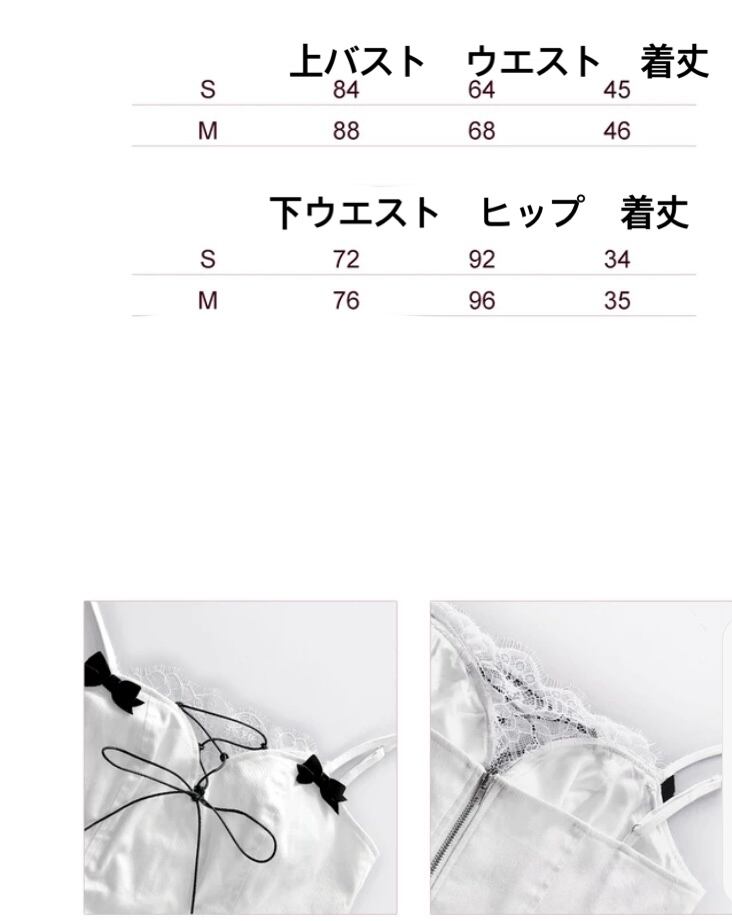 | | 上バスト | ウエスト | 着丈 |
|---|---|---|---|
| S | 84 | 64 | 45 |
| M | 88 | 68 | 46 |

| | 下ウエスト | ヒップ | 着丈 |
|---|---|---|---|
| S | 72 | 92 | 34 |
| M | 76 | 96 | 35 |